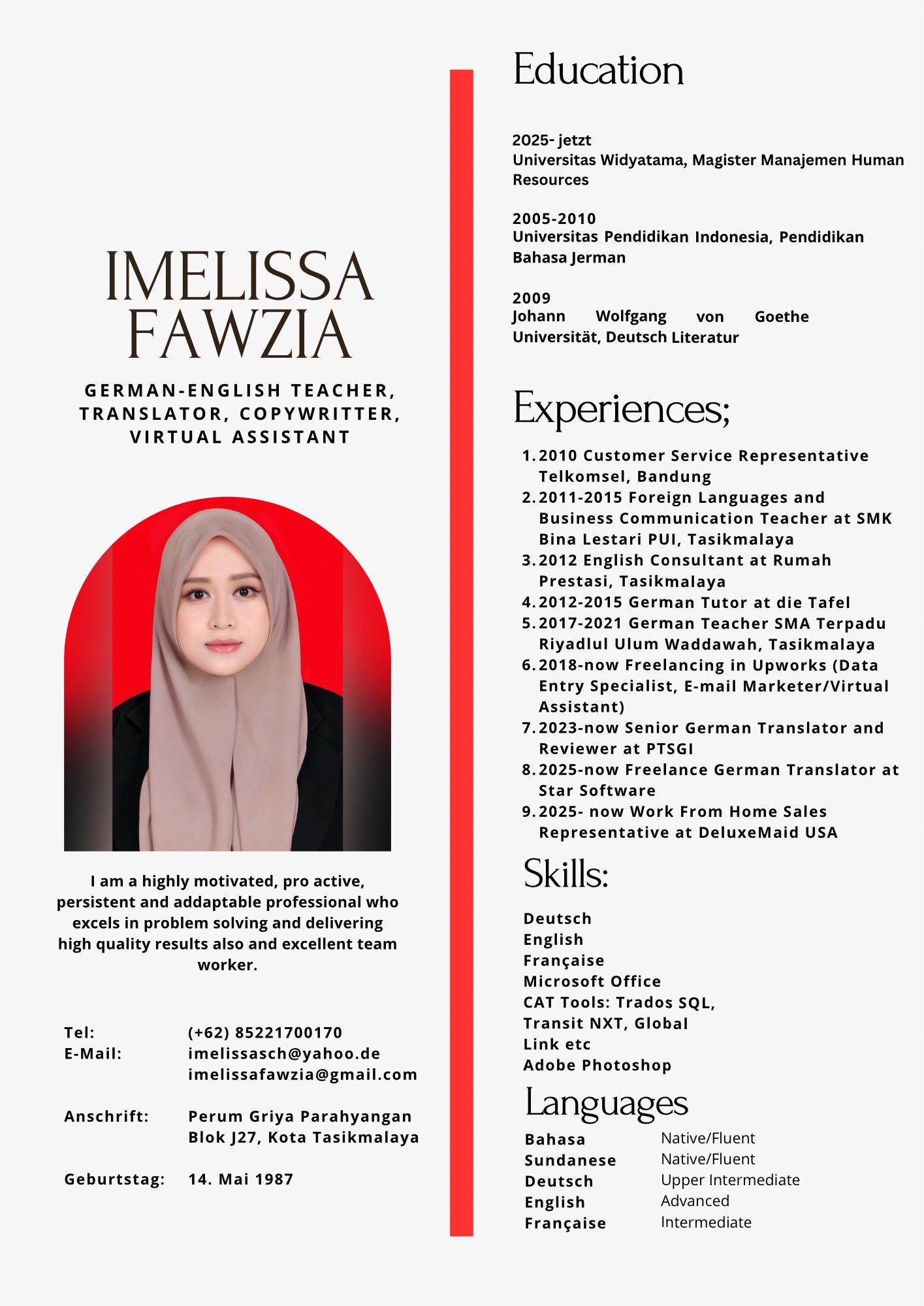 IMELISSA FAWZIA

GERMAN-ENGLISH TEACHER, TRANSLATOR, COPYWRITTER, VIRTUAL ASSISTANT

I am a highly motivated, pro active, persistent and addaptable professional who excels in problem solving and delivering high quality results also and excellent team worker.

Tel: (+62) 85221700170
E-Mail: imelissasch@yahoo.de
imelissafawzia@gmail.com

Anschrift: Perum Griya Parahyangan Blok J27, Kota Tasikmalaya

Geburtstag: 14. Mai 1987

Education

2025- jetzt
Universitas Widyatama, Magister Manajemen Human Resources

2005-2010
Universitas Pendidikan Indonesia, Pendidikan Bahasa Jerman

2009
Johann Wolfgang von Goethe Universität, Deutsch Literatur

Experiences;

1. 2010 Customer Service Representative Telkomsel, Bandung
2. 2011-2015 Foreign Languages and Business Communication Teacher at SMK Bina Lestari PUI, Tasikmalaya
3. 2012 English Consultant at Rumah Prestasi, Tasikmalaya
4. 2012-2015 German Tutor at die Tafel
5. 2017-2021 German Teacher SMA Terpadu Riyadlul Ulum Waddawah, Tasikmalaya
6. 2018-now Freelancing in Upworks (Data Entry Specialist, E-mail Marketer/Virtual Assistant)
7. 2023-now Senior German Translator and Reviewer at PTSGI
8. 2025-now Freelance German Translator at Star Software
9. 2025- now Work From Home Sales Representative at DeluxeMaid USA

Skills:

Deutsch
English
Française
Microsoft Office
CAT Tools: Trados SQL, Transit NXT, Global Link etc
Adobe Photoshop

Languages

Bahasa Native/Fluent
Sundanese Native/Fluent
Deutsch Upper Intermediate
English Advanced
Française Intermediate